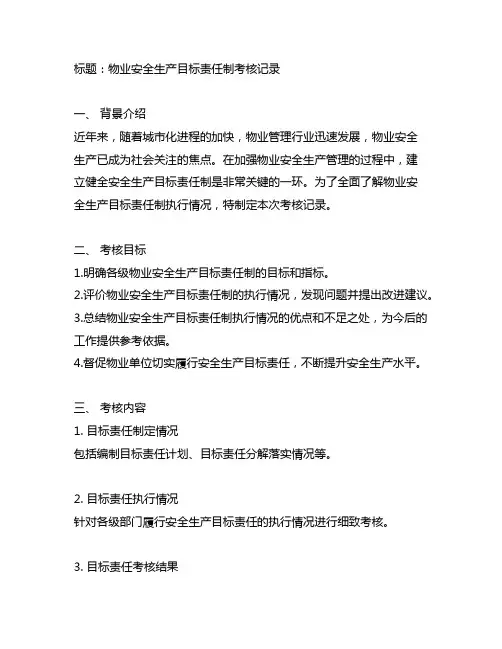 标题：物业安全生产目标责任制考核记录

一、 背景介绍

近年来，随着城市化进程的加快，物业管理行业迅速发展，物业安全生产已成为社会关注的焦点。在加强物业安全生产管理的过程中，建立健全安全生产目标责任制是非常关键的一环。为了全面了解物业安全生产目标责任制执行情况，特制定本次考核记录。

二、 考核目标

1.明确各级物业安全生产目标责任制的目标和指标。

2.评价物业安全生产目标责任制的执行情况，发现问题并提出改进建议。

3.总结物业安全生产目标责任制执行情况的优点和不足之处，为今后的工作提供参考依据。

4.督促物业单位切实履行安全生产目标责任，不断提升安全生产水平。

三、 考核内容

1. 目标责任制定情况

包括编制目标责任计划、目标责任分解落实情况等。

2. 目标责任执行情况

针对各级部门履行安全生产目标责任的执行情况进行细致考核。

3. 目标责任考核结果